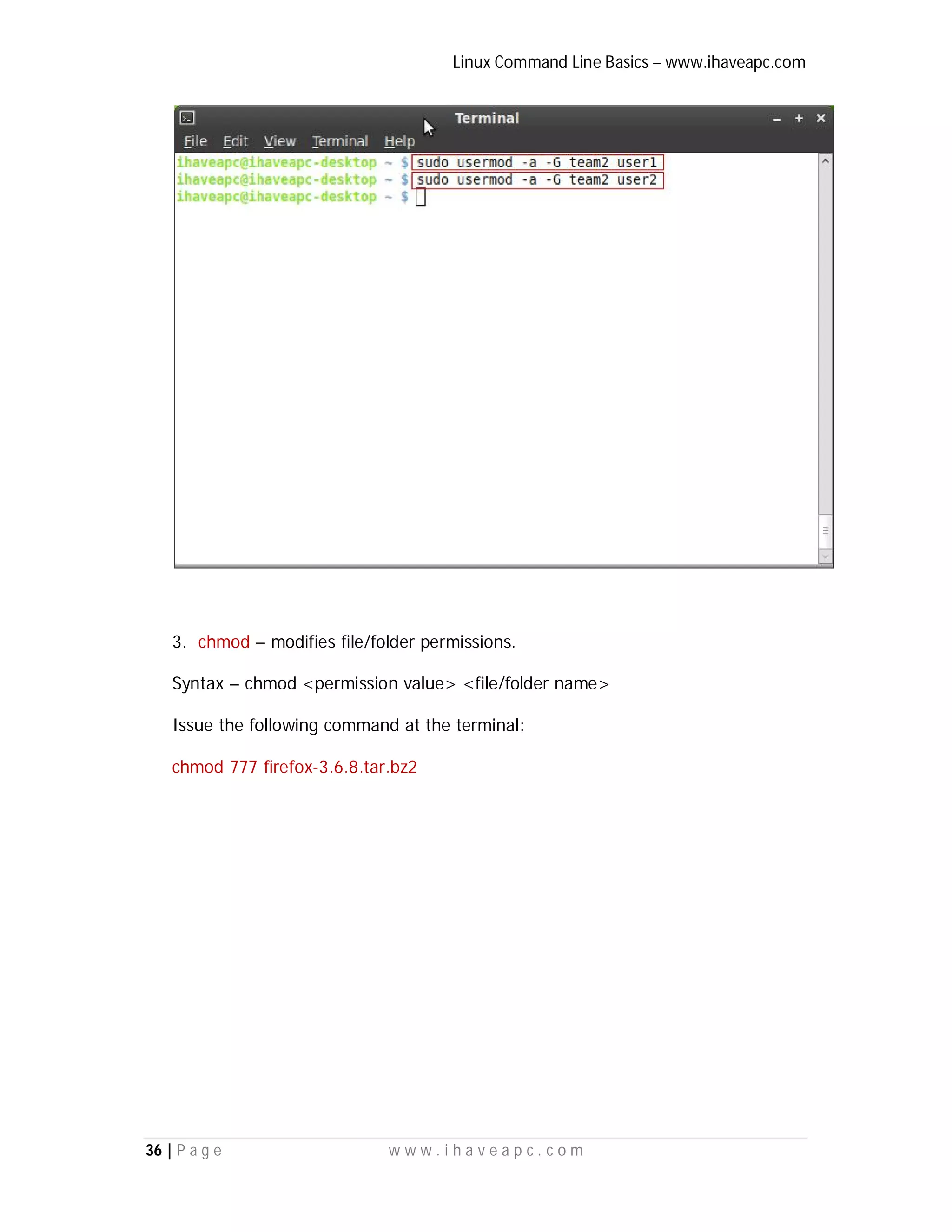 Linux Command Line Basics – www.ihaveapc.com

Terminal

File Edit View Terminal Help

ihaveapc@ihaveapc-desktop ~ $ sudo usermod -a -G team2 user1
ihaveapc@ihaveapc-desktop ~ $ sudo usermod -a -G team2 user2
ihaveapc@ihaveapc-desktop ~ $

3. chmod – modifies file/folder permissions.

Syntax – chmod <permission value> <file/folder name>

Issue the following command at the terminal:

chmod 777 firefox-3.6.8.tar.bz2

36 | Page www.ihaveapc.com